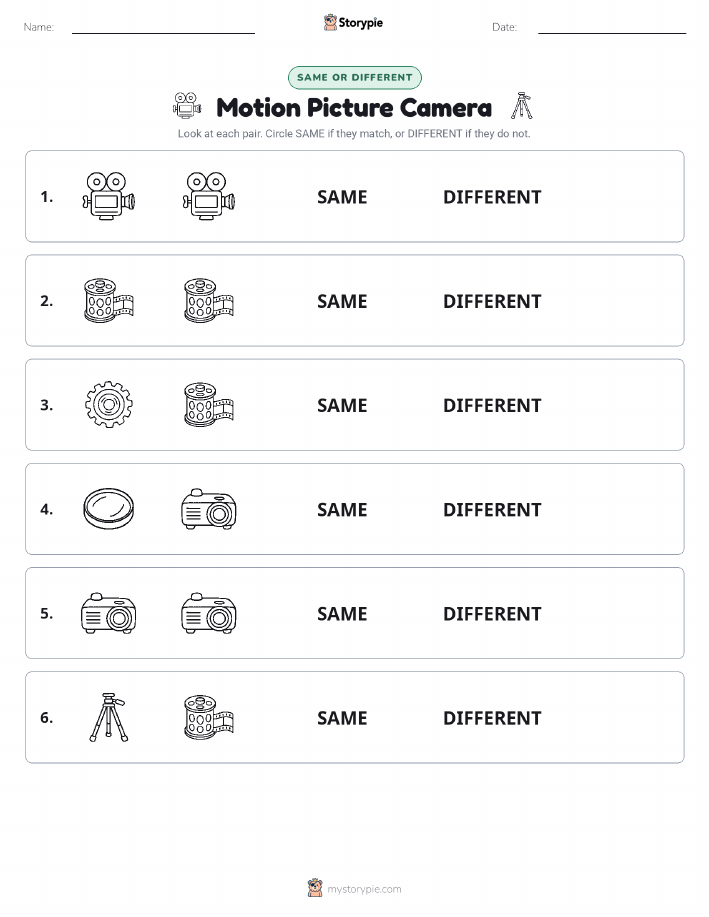 Name: Storypie Date:

SAME OR DIFFERENT

Motion Picture Camera

Look at each pair. Circle SAME if they match, or DIFFERENT if they do not.

1. SAME DIFFERENT

2. SAME DIFFERENT

3. SAME DIFFERENT

4. SAME DIFFERENT

5. SAME DIFFERENT

6. SAME DIFFERENT

mystorypie.com